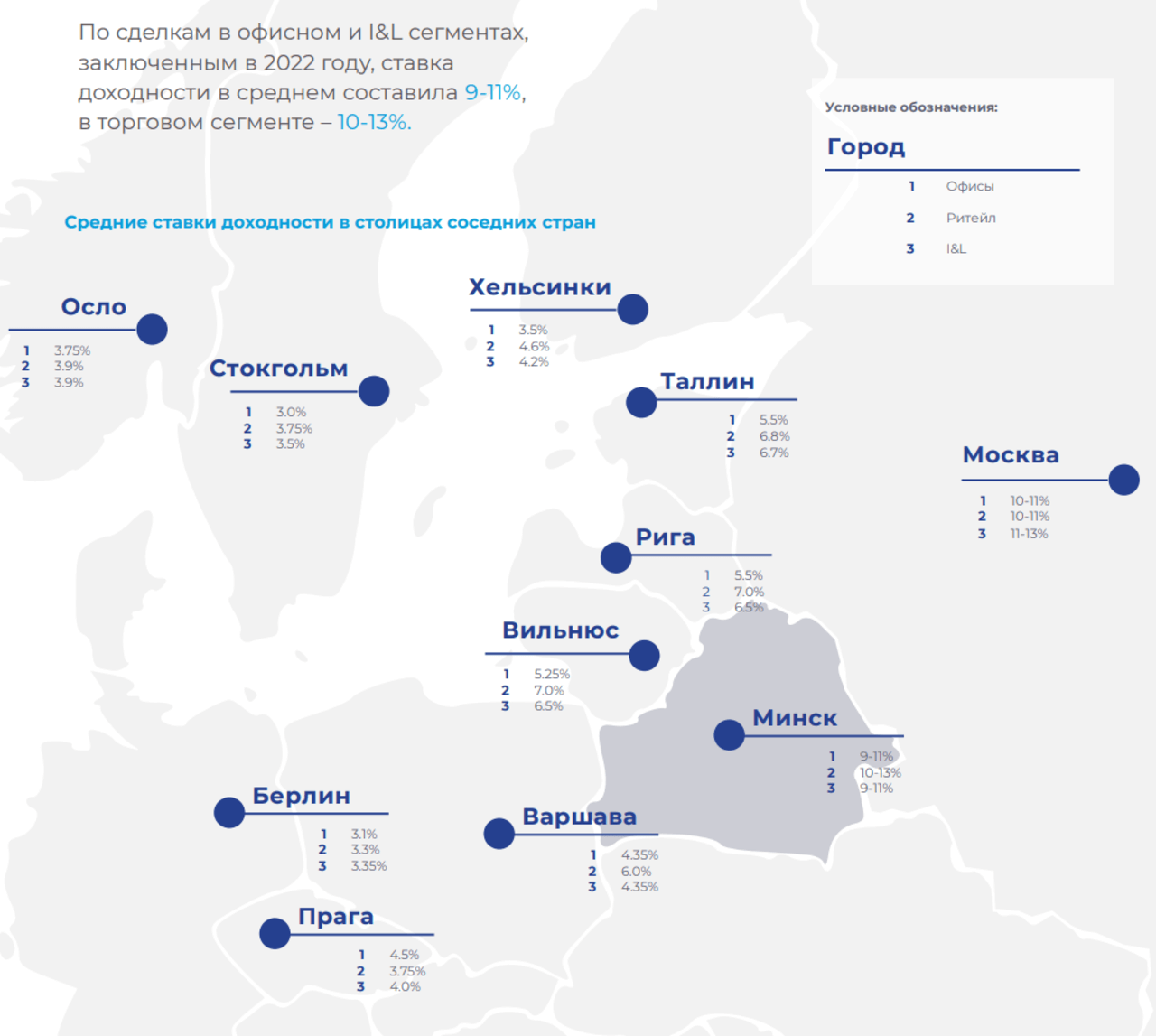 По сделкам в офисном и I&L сегментах, заключенным в 2022 году, ставка доходности в среднем составила 9-11%, в торговом сегменте – 10-13%.

Условные обозначения:

Город
1 Офисы
2 Ритейл
3 I&L

Средние ставки доходности в столицах соседних стран

Осло
1 3.75%
2 3.9%
3 3.9%

Хельсинки
1 3.5%
2 4.6%
3 4.2%

Стокгольм
1 3.0%
2 3.75%
3 3.5%

Таллин
1 5.5%
2 6.8%
3 6.7%

Москва
1 10-11%
2 10-11%
3 11-13%

Рига
1 5.5%
2 7.0%
3 6.5%

Вильнюс
1 5.25%
2 7.0%
3 6.5%

Минск
1 9-11%
2 10-13%
3 9-11%

Берлин
1 3.1%
2 3.3%
3 3.35%

Варшава
1 4.35%
2 6.0%
3 4.35%

Прага
1 4.5%
2 3.75%
3 4.0%